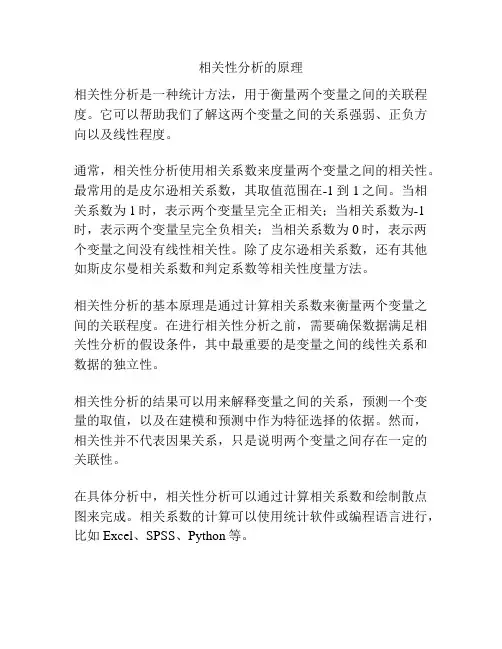 相关性分析的原理

相关性分析是一种统计方法，用于衡量两个变量之间的关联程度。它可以帮助我们了解这两个变量之间的关系强弱、正负方向以及线性程度。

通常，相关性分析使用相关系数来度量两个变量之间的相关性。最常用的是皮尔逊相关系数，其取值范围在-1 到 1 之间。当相关系数为 1 时，表示两个变量呈完全正相关；当相关系数为-1 时，表示两个变量呈完全负相关；当相关系数为 0 时，表示两个变量之间没有线性相关性。除了皮尔逊相关系数，还有其他如斯皮尔曼相关系数和判定系数等相关性度量方法。

相关性分析的基本原理是通过计算相关系数来衡量两个变量之间的关联程度。在进行相关性分析之前，需要确保数据满足相关性分析的假设条件，其中最重要的是变量之间的线性关系和数据的独立性。

相关性分析的结果可以用来解释变量之间的关系，预测一个变量的取值，以及在建模和预测中作为特征选择的依据。然而，相关性并不代表因果关系，只是说明两个变量之间存在一定的关联性。

在具体分析中，相关性分析可以通过计算相关系数和绘制散点图来完成。相关系数的计算可以使用统计软件或编程语言进行，比如 Excel、SPSS、Python 等。